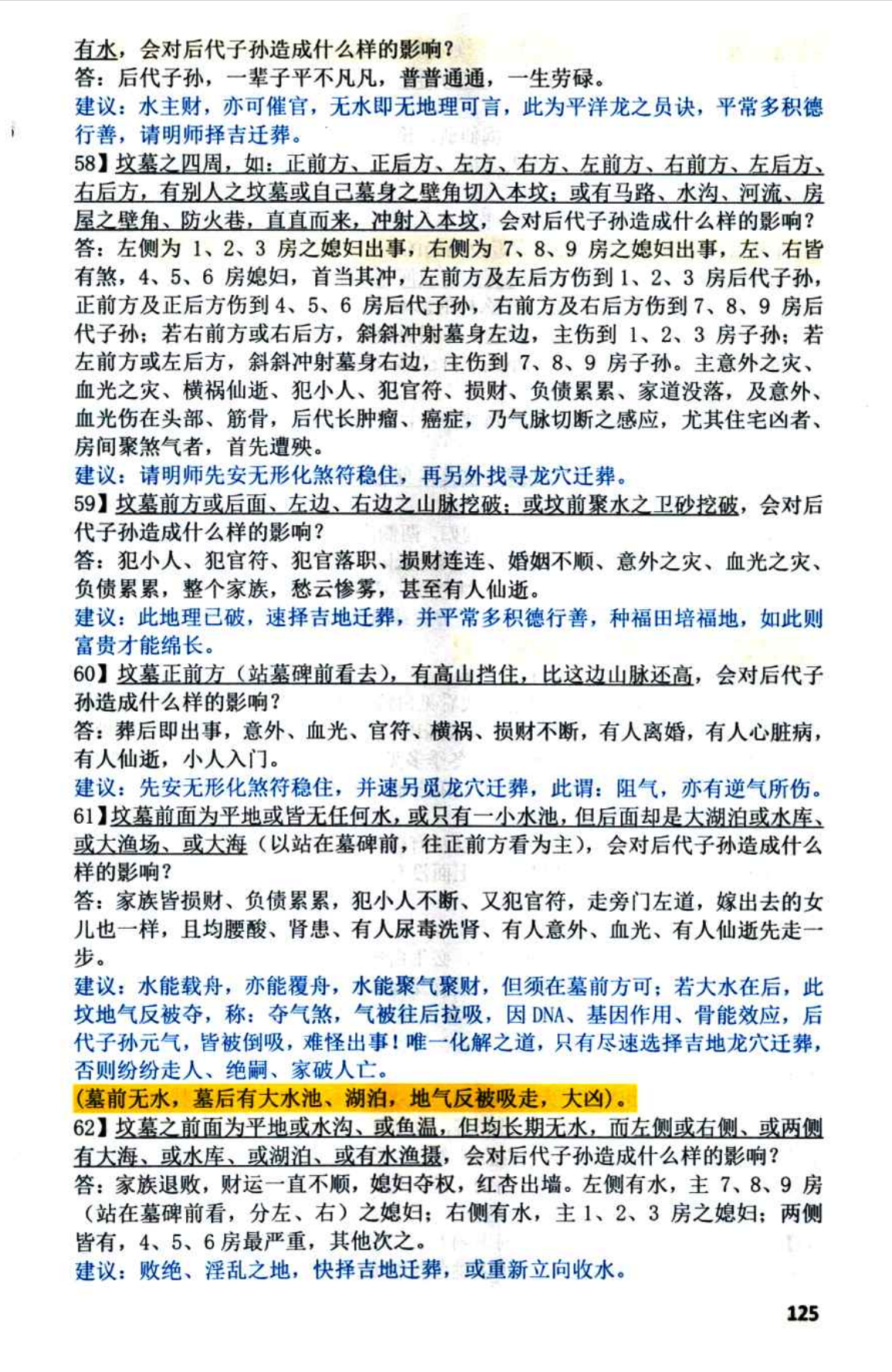 有水，会对后代子孙造成什么样的影响？
答：后代子孙，一辈子平不凡凡，普普通通，一生劳碌。
建议：水主财，亦可催官，无水即无地理可言，此为平洋龙之员诀，平常多积德行善，请明师择吉迁葬。
58】坟墓之四周，如：正前方、正后方、左方、右方、左前方、右前方、左后方、右后方，有别人之坟墓或自己墓身之壁角切入本坟；或有马路、水沟、河流、房屋之壁角、防火巷，直直而来，冲射入本坟，会对后代子孙造成什么样的影响？
答：左侧为 1、2、3 房之媳妇出事，右侧为 7、8、9 房之媳妇出事，左、右皆有煞，4、5、6 房媳妇，首当其冲，左前方及左后方伤到 1、2、3 房后代子孙，正前方及正后方伤到 4、5、6 房后代子孙，右前方及右后方伤到 7、8、9 房后代子孙；若右前方或右后方，斜斜冲射墓身左边，主伤到 1、2、3 房子孙；若左前方或左后方，斜斜冲射墓身右边，主伤到 7、8、9 房子孙。主意外之灾、血光之灾、横祸仙逝、犯小人、犯官符、损财、负债累累、家道没落，及意外、血光伤在头部、筋骨，后代长肿瘤、癌症，乃气脉切断之感应，尤其住宅凶者、房间聚煞气者，首先遭殃。
建议：请明师先安无形化煞符稳住，再另外找寻龙穴迁葬。
59】坟墓前方或后面、左边、右边之山脉挖破；或坟前聚水之卫砂挖破，会对后代子孙造成什么样的影响？
答：犯小人、犯官符、犯官落职、损财连连、婚姻不顺、意外之灾、血光之灾、负债累累，整个家族，愁云惨雾，甚至有人仙逝。
建议：此地理已破，速择吉地迁葬，并平常多积德行善，种福田培福地，如此则富贵才能绵长。
60】坟墓正前方（站墓碑前看去），有高山挡住，比这边山脉还高，会对后代子孙造成什么样的影响？
答：葬后即出事，意外、血光、官符、横祸、损财不断，有人离婚，有人心脏病，有人仙逝，小人入门。
建议：先安无形化煞符稳住，并速另觅龙穴迁葬，此谓：阻气，亦有逆气所伤。
61】坟墓前面为平地或皆无任何水，或只有一小水池，但后面却是大湖泊或水库、或大渔场、或大海（以站在墓碑前，往正前方看为主），会对后代子孙造成什么样的影响？
答：家族皆损财、负债累累，犯小人不断、又犯官符，走旁门左道，嫁出去的女儿也一样，且均腰酸、肾患、有人尿毒洗肾、有人意外、血光、有人仙逝先走一步。
建议：水能载舟，亦能覆舟，水能聚气聚财，但须在墓前方可；若大水在后，此坟地气反被夺，称：夺气煞，气被往后拉吸，因 DNA、基因作用、骨能效应，后代子孙元气，皆被倒吸，难怪出事！唯一化解之道，只有尽速选择吉地龙穴迁葬，否则纷纷走人、绝嗣、家破人亡。
（墓前无水，墓后有大水池、湖泊，地气反被吸走，大凶）。
62】坟墓之前面为平地或水沟、或鱼温，但均长期无水，而左侧或右侧、或两侧有大海、或水库、或湖泊、或有水渔摄，会对后代子孙造成什么样的影响？
答：家族退败，财运一直不顺，媳妇夺权，红杏出墙。左侧有水，主 7、8、9 房（站在墓碑前看，分左、右）之媳妇；右侧有水，主 1、2、3 房之媳妇；两侧皆有，4、5、6 房最严重，其他次之。
建议：败绝、淫乱之地，快择吉地迁葬，或重新立向收水。
125